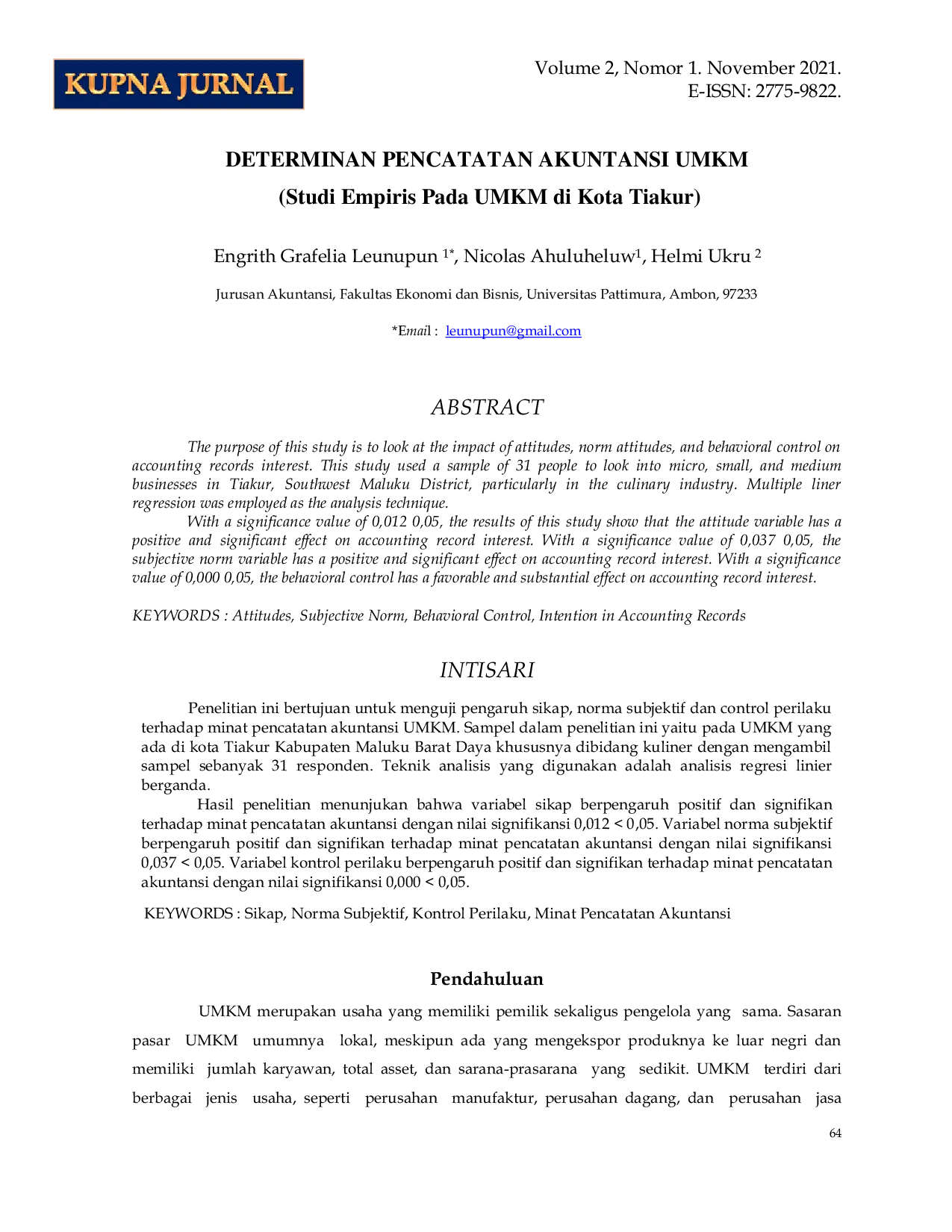 KUPNA JURNAL

Volume 2, Nomor 1. November 2021.
E-ISSN: 2775-9822.

DETERMINAN PENCATATAN AKUNTANSI UMKM
(Studi Empiris Pada UMKM di Kota Tiakur)

Engrith Grafelia Leunupun $^{1*}$, Nicolas Ahuluheluw$^{1}$, Helmi Ukru $^{2}$

Jurusan Akuntansi, Fakultas Ekonomi dan Bisnis, Universitas Pattimura, Ambon, 97233

*Email : leunupun@gmail.com

ABSTRACT

The purpose of this study is to look at the impact of attitudes, norm attitudes, and behavioral control on accounting records interest. This study used a sample of 31 people to look into micro, small, and medium businesses in Tiakur, Southwest Maluku District, particularly in the culinary industry. Multiple liner regression was employed as the analysis technique.

With a significance value of 0,012 0,05, the results of this study show that the attitude variable has a positive and significant effect on accounting record interest. With a significance value of 0,037 0,05, the subjective norm variable has a positive and significant effect on accounting record interest. With a significance value of 0,000 0,05, the behavioral control has a favorable and substantial effect on accounting record interest.

KEYWORDS : Attitudes, Subjective Norm, Behavioral Control, Intention in Accounting Records

INTISARI

Penelitian ini bertujuan untuk menguji pengaruh sikap, norma subjektif dan control perilaku terhadap minat pencatatan akuntansi UMKM. Sampel dalam penelitian ini yaitu pada UMKM yang ada di kota Tiakur Kabupaten Maluku Barat Daya khususnya dibidang kuliner dengan mengambil sampel sebanyak 31 responden. Teknik analisis yang digunakan adalah analisis regresi linier berganda.

Hasil penelitian menunjukan bahwa variabel sikap berpengaruh positif dan signifikan terhadap minat pencatatan akuntansi dengan nilai signifikansi 0,012 < 0,05. Variabel norma subjektif berpengaruh positif dan signifikan terhadap minat pencatatan akuntansi dengan nilai signifikansi 0,037 < 0,05. Variabel kontrol perilaku berpengaruh positif dan signifikan terhadap minat pencatatan akuntansi dengan nilai signifikansi 0,000 < 0,05.

KEYWORDS : Sikap, Norma Subjektif, Kontrol Perilaku, Minat Pencatatan Akuntansi

Pendahuluan

UMKM merupakan usaha yang memiliki pemilik sekaligus pengelola yang sama. Sasaran pasar UMKM umumnya lokal, meskipun ada yang mengekspor produknya ke luar negri dan memiliki jumlah karyawan, total asset, dan sarana-prasarana yang sedikit. UMKM terdiri dari berbagai jenis usaha, seperti perusahan manufaktur, perusahan dagang, dan perusahan jasa

64